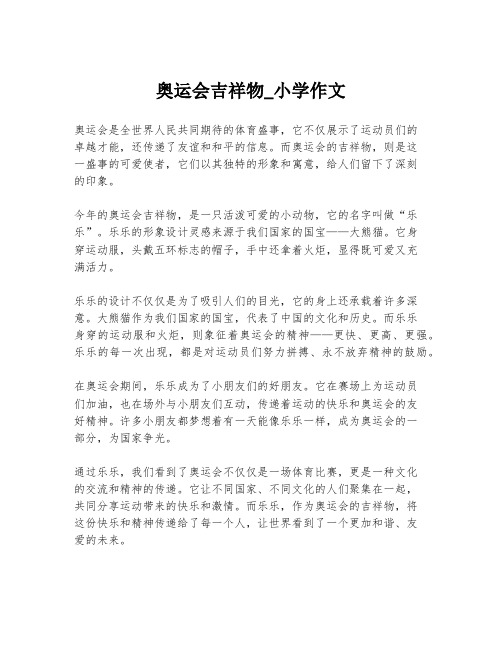 奥运会吉祥物_小学作文

奥运会是全世界人民共同期待的体育盛事，它不仅展示了运动员们的卓越才能，还传递了友谊和和平的信息。而奥运会的吉祥物，则是这一盛事的可爱使者，它们以其独特的形象和寓意，给人们留下了深刻的印象。

今年的奥运会吉祥物，是一只活泼可爱的小动物，它的名字叫做“乐乐”。乐乐的形象设计灵感来源于我们国家的国宝——大熊猫。它身穿运动服，头戴五环标志的帽子，手中还拿着火炬，显得既可爱又充满活力。

乐乐的设计不仅仅是为了吸引人们的目光，它的身上还承载着许多深意。大熊猫作为我们国家的国宝，代表了中国的文化和历史。而乐乐身穿的运动服和火炬，则象征着奥运会的精神——更快、更高、更强。乐乐的每一次出现，都是对运动员们努力拼搏、永不放弃精神的鼓励。

在奥运会期间，乐乐成为了小朋友们的好朋友。它在赛场上为运动员们加油，也在场外与小朋友们互动，传递着运动的快乐和奥运会的友好精神。许多小朋友都梦想着有一天能像乐乐一样，成为奥运会的一部分，为国家争光。

通过乐乐，我们看到了奥运会不仅仅是一场体育比赛，更是一种文化的交流和精神的传递。它让不同国家、不同文化的人们聚集在一起，共同分享运动带来的快乐和激情。而乐乐，作为奥运会的吉祥物，将这份快乐和精神传递给了每一个人，让世界看到了一个更加和谐、友爱的未来。